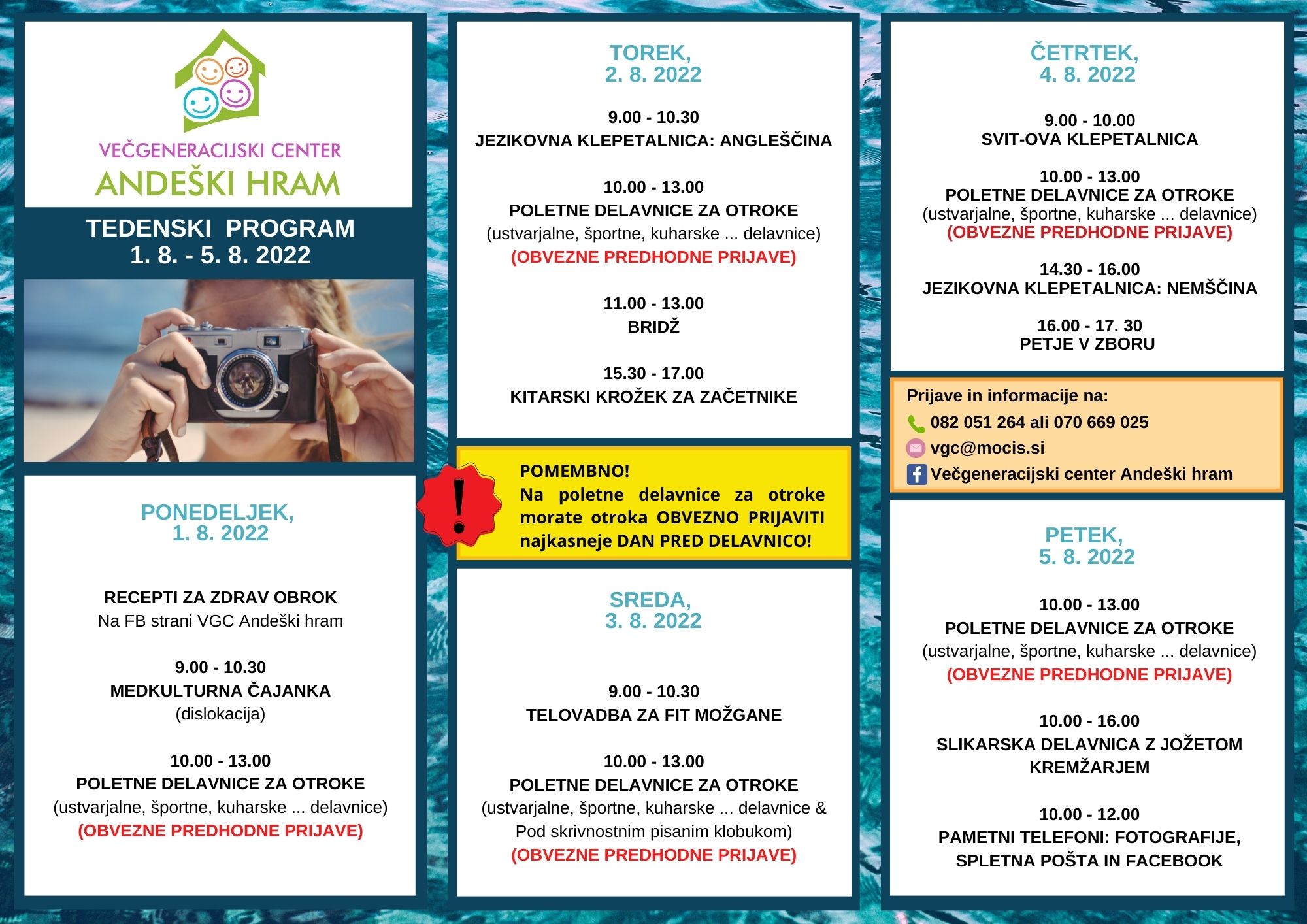 VEČGENERACIJSKI CENTER
ANDEŠKI HRAM

TEDENSKI PROGRAM
1. 8. - 5. 8. 2022

PONEDELJEK,
1. 8. 2022

RECEPTI ZA ZDRAV OBROK
Na FB strani VGC Andeški hram

9.00 - 10.30
MEDKULTURNA ČAJANKA
(dislokacija)

10.00 - 13.00
POLETNE DELAVNICE ZA OTROKE
(ustvarjalne, športne, kuharske ... delavnice)
(OBVEZNE PREDHODNE PRIJAVE)

TOREK,
2. 8. 2022

9.00 - 10.30
JEZIKOVNA KLEPETALNICA: ANGLEŠČINA

10.00 - 13.00
POLETNE DELAVNICE ZA OTROKE
(ustvarjalne, športne, kuharske ... delavnice)
(OBVEZNE PREDHODNE PRIJAVE)

11.00 - 13.00
BRIDŽ

15.30 - 17.00
KITARSKI KROŽEK ZA ZAČETNIKE

!

POMEMBNO!
Na poletne delavnice za otroke morate otroka OBVEZNO PRIJAVITI najkasneje DAN PRED DELAVNICO!

SREDA,
3. 8. 2022

9.00 - 10.30
TELOVADBA ZA FIT MOŽGANE

10.00 - 13.00
POLETNE DELAVNICE ZA OTROKE
(ustvarjalne, športne, kuharske ... delavnice & Pod skrivnostnim pisanim klobukom)
(OBVEZNE PREDHODNE PRIJAVE)

ČETRTEK,
4. 8. 2022

9.00 - 10.00
SVIT-OVA KLEPETALNICA

10.00 - 13.00
POLETNE DELAVNICE ZA OTROKE
(ustvarjalne, športne, kuharske ... delavnice)
(OBVEZNE PREDHODNE PRIJAVE)

14.30 - 16.00
JEZIKOVNA KLEPETALNICA: NEMŠČINA

16.00 - 17. 30
PETJE V ZBORU

Prijave in informacije na:
082 051 264 ali 070 669 025
vgc@mocis.si
Večgeneracijski center Andeški hram

PETEK,
5. 8. 2022

10.00 - 13.00
POLETNE DELAVNICE ZA OTROKE
(ustvarjalne, športne, kuharske ... delavnice)
(OBVEZNE PREDHODNE PRIJAVE)

10.00 - 16.00
SLIKARSKA DELAVNICA Z JOŽETOM KREMŽARJEM

10.00 - 12.00
PAMETNI TELEFONI: FOTOGRAFIJE, SPLETNA POŠTA IN FACEBOOK